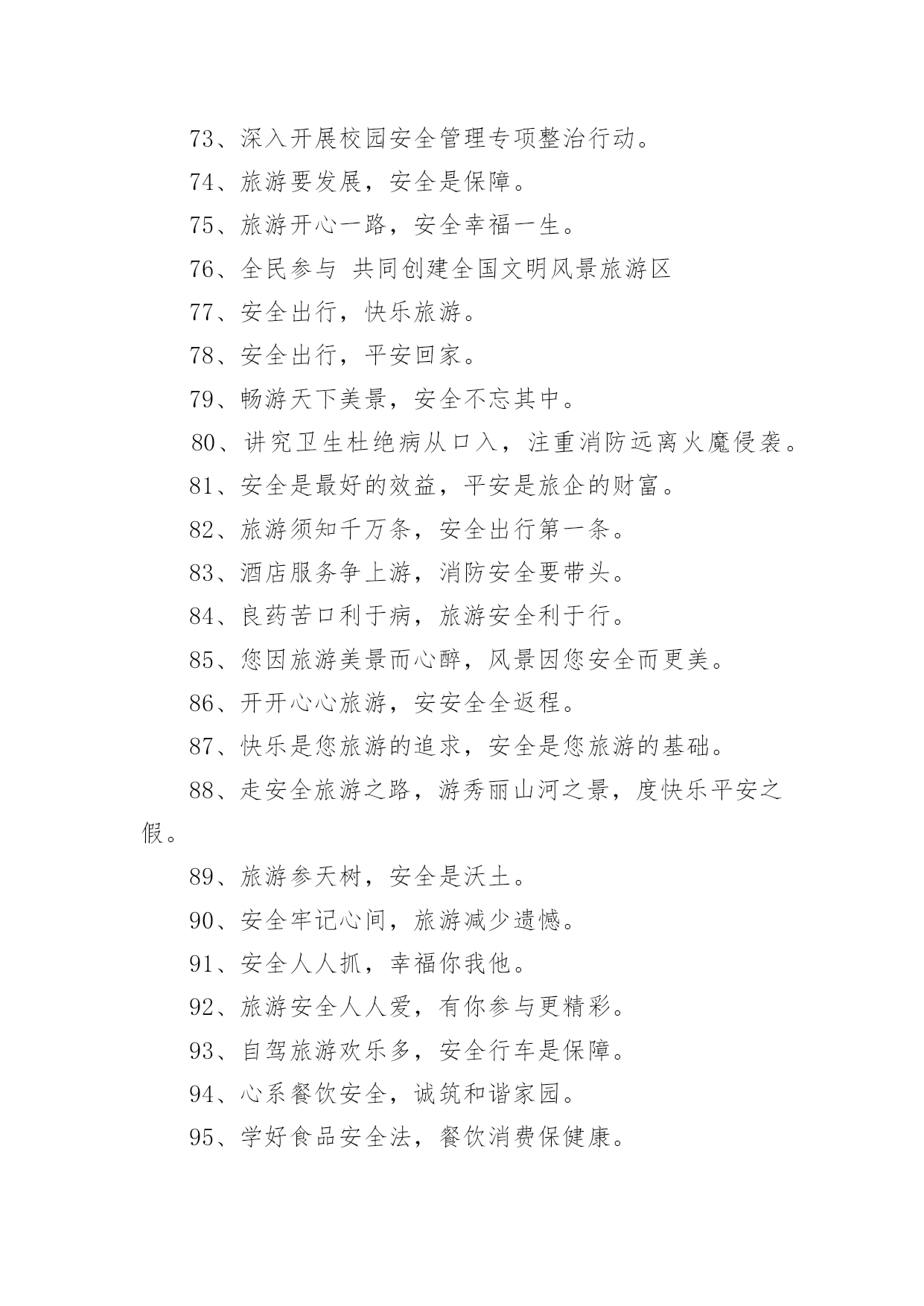 73、深入开展校园安全管理专项整治行动。

74、旅游要发展，安全是保障。

75、旅游开心一路，安全幸福一生。

76、全民参与 共同创建全国文明风景旅游区

77、安全出行，快乐旅游。

78、安全出行，平安回家。

79、畅游天下美景，安全不忘其中。

80、讲究卫生杜绝病从口入，注重消防远离火魔侵袭。

81、安全是最好的效益，平安是旅企的财富。

82、旅游须知千万条，安全出行第一条。

83、酒店服务争上游，消防安全要带头。

84、良药苦口利于病，旅游安全利于行。

85、您因旅游美景而心醉，风景因您安全而更美。

86、开开心心旅游，安安全全返程。

87、快乐是您旅游的追求，安全是您旅游的基础。

88、走安全旅游之路，游秀丽山河之景，度快乐平安之假。

89、旅游参天树，安全是沃土。

90、安全牢记心间，旅游减少遗憾。

91、安全人人抓，幸福你我他。

92、旅游安全人人爱，有你参与更精彩。

93、自驾旅游欢乐多，安全行车是保障。

94、心系餐饮安全，诚筑和谐家园。

95、学好食品安全法，餐饮消费保健康。